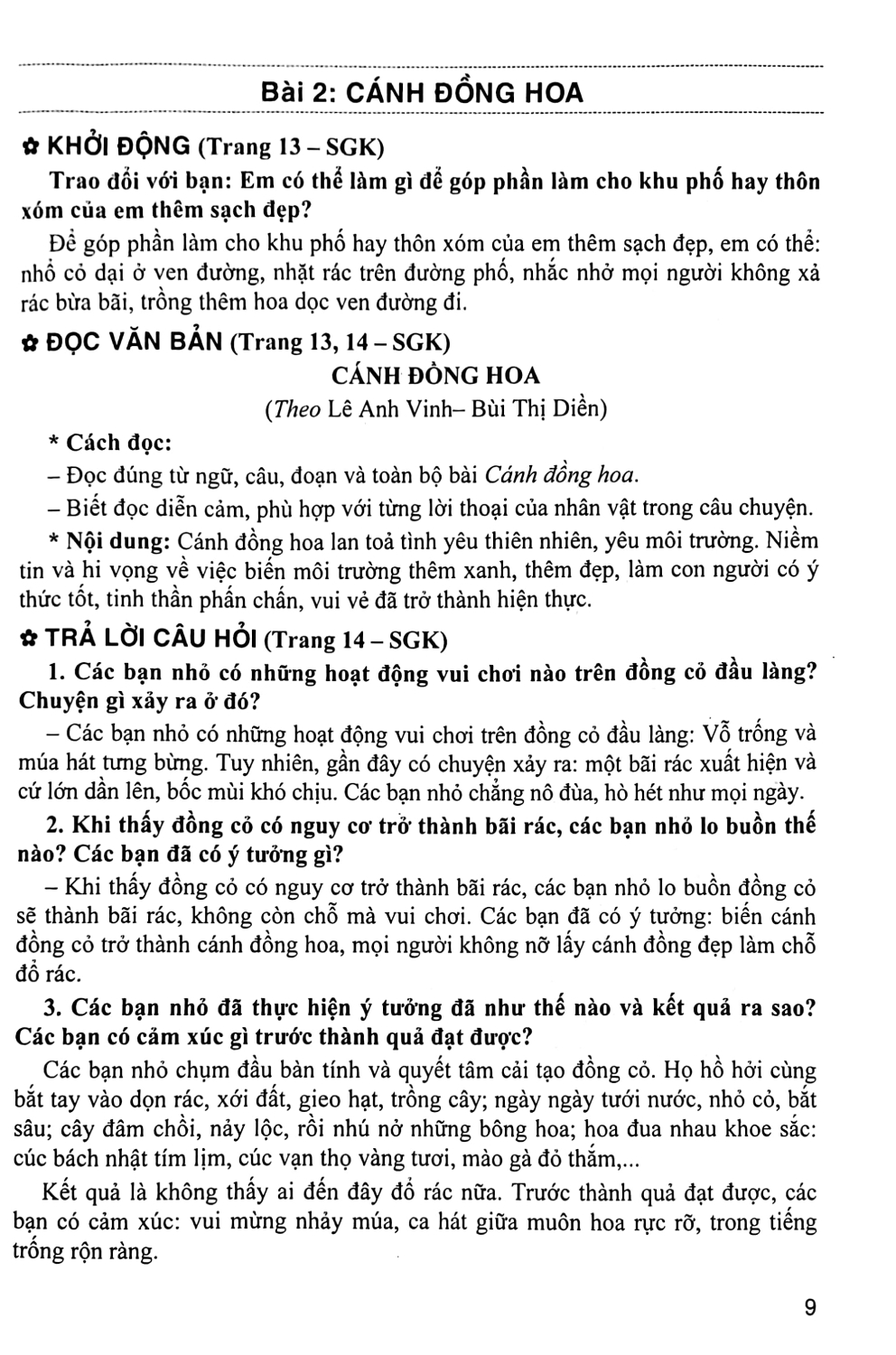 Bài 2: CÁNH ĐỒNG HOA

✿ KHỞI ĐỘNG (Trang 13 – SGK)

Trao đổi với bạn: Em có thể làm gì để góp phần làm cho khu phố hay thôn xóm của em thêm sạch đẹp?

Để góp phần làm cho khu phố hay thôn xóm của em thêm sạch đẹp, em có thể: nhổ cỏ dại ở ven đường, nhặt rác trên đường phố, nhắc nhở mọi người không xả rác bừa bãi, trồng thêm hoa dọc ven đường đi.

✿ ĐỌC VĂN BẢN (Trang 13, 14 – SGK)

CÁNH ĐỒNG HOA

(Theo Lê Anh Vinh– Bùi Thị Diền)

* Cách đọc:

– Đọc đúng từ ngữ, câu, đoạn và toàn bộ bài Cánh đồng hoa.

– Biết đọc diễn cảm, phù hợp với từng lời thoại của nhân vật trong câu chuyện.

* Nội dung: Cánh đồng hoa lan toả tình yêu thiên nhiên, yêu môi trường. Niềm tin và hi vọng về việc biến môi trường thêm xanh, thêm đẹp, làm con người có ý thức tốt, tinh thần phấn chấn, vui vẻ đã trở thành hiện thực.

✿ TRẢ LỜI CÂU HỎI (Trang 14 – SGK)

1. Các bạn nhỏ có những hoạt động vui chơi nào trên đồng cỏ đầu làng? Chuyện gì xảy ra ở đó?

– Các bạn nhỏ có những hoạt động vui chơi trên đồng cỏ đầu làng: Vỗ trống và múa hát tưng bừng. Tuy nhiên, gần đây có chuyện xảy ra: một bãi rác xuất hiện và cứ lớn dần lên, bốc mùi khó chịu. Các bạn nhỏ chẳng nô đùa, hò hét như mọi ngày.

2. Khi thấy đồng cỏ có nguy cơ trở thành bãi rác, các bạn nhỏ lo buồn thế nào? Các bạn đã có ý tưởng gì?

– Khi thấy đồng cỏ có nguy cơ trở thành bãi rác, các bạn nhỏ lo buồn đồng cỏ sẽ thành bãi rác, không còn chỗ mà vui chơi. Các bạn đã có ý tưởng: biến cánh đồng cỏ trở thành cánh đồng hoa, mọi người không nỡ lấy cánh đồng đẹp làm chỗ đổ rác.

3. Các bạn nhỏ đã thực hiện ý tưởng đã như thế nào và kết quả ra sao? Các bạn có cảm xúc gì trước thành quả đạt được?

Các bạn nhỏ chụm đầu bàn tính và quyết tâm cải tạo đồng cỏ. Họ hồ hởi cùng bắt tay vào dọn rác, xới đất, gieo hạt, trồng cây; ngày ngày tưới nước, nhổ cỏ, bắt sâu; cây đâm chồi, nảy lộc, rồi nhú nở những bông hoa; hoa đua nhau khoe sắc: cúc bách nhật tím lịm, cúc vạn thọ vàng tươi, mào gà đỏ thắm,...

Kết quả là không thấy ai đến đây đổ rác nữa. Trước thành quả đạt được, các bạn có cảm xúc: vui mừng nhảy múa, ca hát giữa muôn hoa rực rỡ, trong tiếng trống rộn ràng.

9